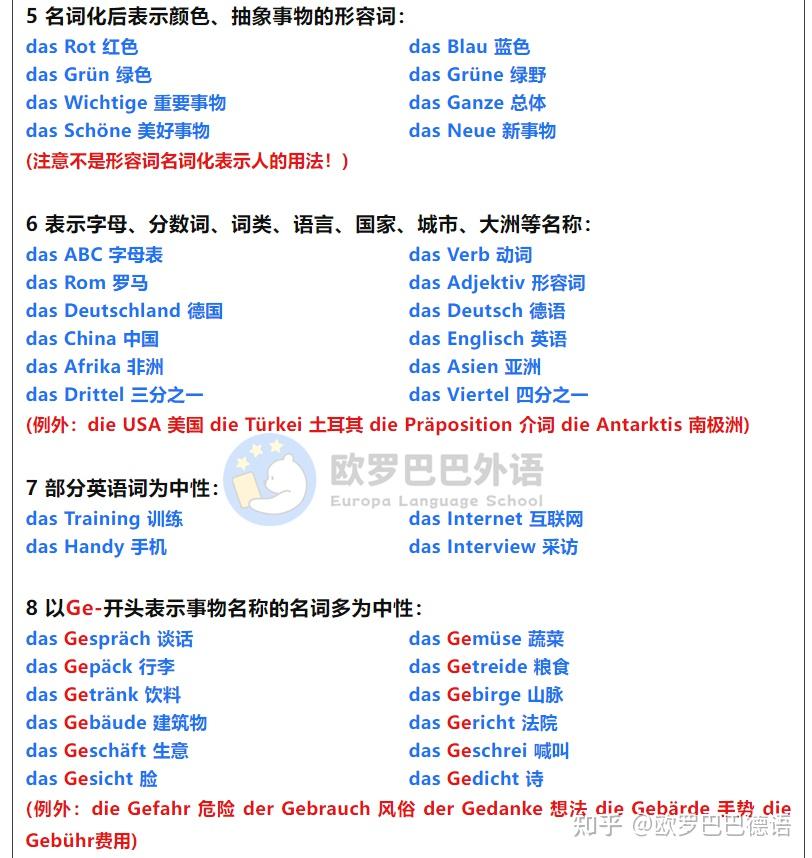 5 名词化后表示颜色、抽象事物的形容词：

das Rot 红色

das Grün 绿色

das Wichtige 重要事物

das Schöne 美好事物

das Blau 蓝色

das Grüne 绿野

das Ganze 总体

das Neue 新事物

(注意不是形容词名词化表示人的用法！)

6 表示字母、分数词、词类、语言、国家、城市、大洲等名称：

das ABC 字母表

das Rom 罗马

das Deutschland 德国

das China 中国

das Afrika 非洲

das Drittel 三分之一

das Verb 动词

das Adjektiv 形容词

das Deutsch 德语

das Englisch 英语

das Asien 亚洲

das Viertel 四分之一

(例外：die USA 美国 die Türkei 土耳其 die Präposition 介词 die Antarktis 南极洲)

欧罗巴巴外语
Europa Language School

7 部分英语词为中性：

das Training 训练

das Handy 手机

das Internet 互联网

das Interview 采访

8 以Ge-开头表示事物名称的名词多为中性：

das Gespräch 谈话

das Gepäck 行李

das Getränk 饮料

das Gebäude 建筑物

das Geschäft 生意

das Gesicht 脸

das Gemüse 蔬菜

das Getreide 粮食

das Gebirge 山脉

das Gericht 法院

das Geschrei 喊叫

das Gedicht 诗

(例外：die Gefahr 危险 der Gebrauch 风俗 der Gedanke 想法 die Gebärde 手势 die Gebühr费用)

知乎 @欧罗巴巴德语